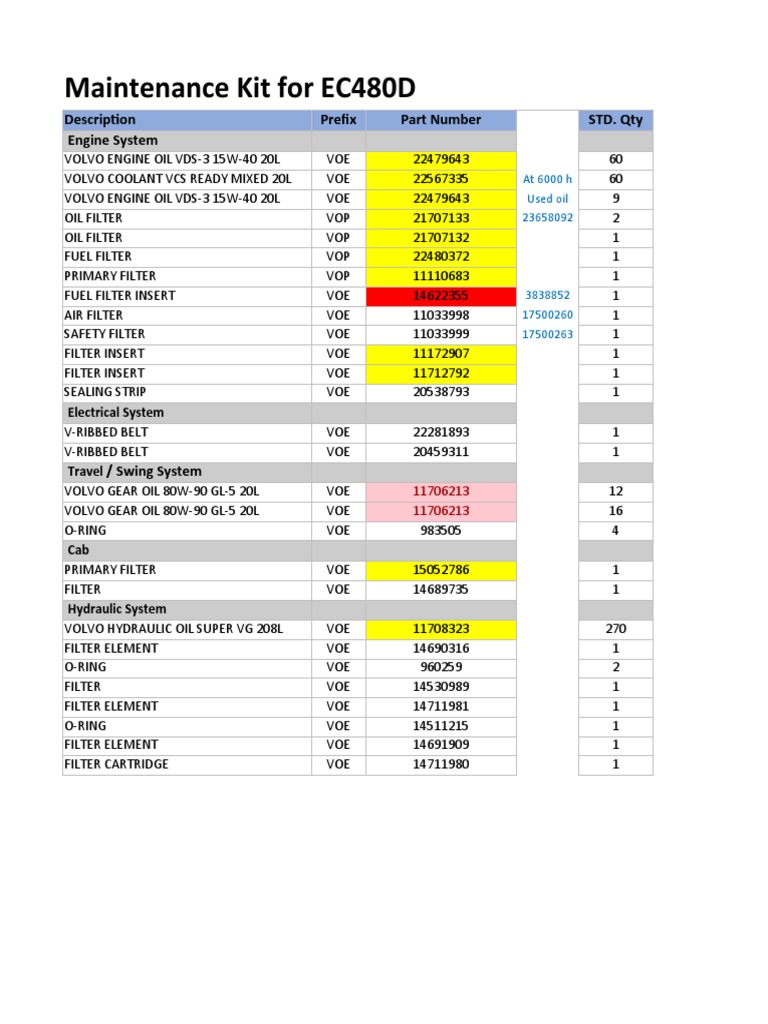 Maintenance Kit for EC480D

| Description | Prefix | Part Number | | STD. Qty |
|---|---|---|---|---|
| Engine System | | | | |
| VOLVO ENGINE OIL VDS-3 15W-40 20L | VOE | 22479643 | | 60 |
| VOLVO COOLANT VCS READY MIXED 20L | VOE | 22567335 | At 6000 h | 60 |
| VOLVO ENGINE OIL VDS-3 15W-40 20L | VOE | 22479643 | Used oil | 9 |
| OIL FILTER | VOP | 21707133 | 23658092 | 2 |
| OIL FILTER | VOP | 21707132 | | 1 |
| FUEL FILTER | VOP | 22480372 | | 1 |
| PRIMARY FILTER | VOP | 11110683 | | 1 |
| FUEL FILTER INSERT | VOE | 14622355 | 3838852 | 1 |
| AIR FILTER | VOE | 11033998 | 17500260 | 1 |
| SAFETY FILTER | VOE | 11033999 | 17500263 | 1 |
| FILTER INSERT | VOE | 11172907 | | 1 |
| FILTER INSERT | VOE | 11712792 | | 1 |
| SEALING STRIP | VOE | 20538793 | | 1 |
| Electrical System | | | | |
| V-RIBBED BELT | VOE | 22281893 | | 1 |
| V-RIBBED BELT | VOE | 20459311 | | 1 |
| Travel / Swing System | | | | |
| VOLVO GEAR OIL 80W-90 GL-5 20L | VOE | 11706213 | | 12 |
| VOLVO GEAR OIL 80W-90 GL-5 20L | VOE | 11706213 | | 16 |
| O-RING | VOE | 983505 | | 4 |
| Cab | | | | |
| PRIMARY FILTER | VOE | 15052786 | | 1 |
| FILTER | VOE | 14689735 | | 1 |
| Hydraulic System | | | | |
| VOLVO HYDRAULIC OIL SUPER VG 208L | VOE | 11708323 | | 270 |
| FILTER ELEMENT | VOE | 14690316 | | 1 |
| O-RING | VOE | 960259 | | 2 |
| FILTER | VOE | 14530989 | | 1 |
| FILTER ELEMENT | VOE | 14711981 | | 1 |
| O-RING | VOE | 14511215 | | 1 |
| FILTER ELEMENT | VOE | 14691909 | | 1 |
| FILTER CARTRIDGE | VOE | 14711980 | | 1 |